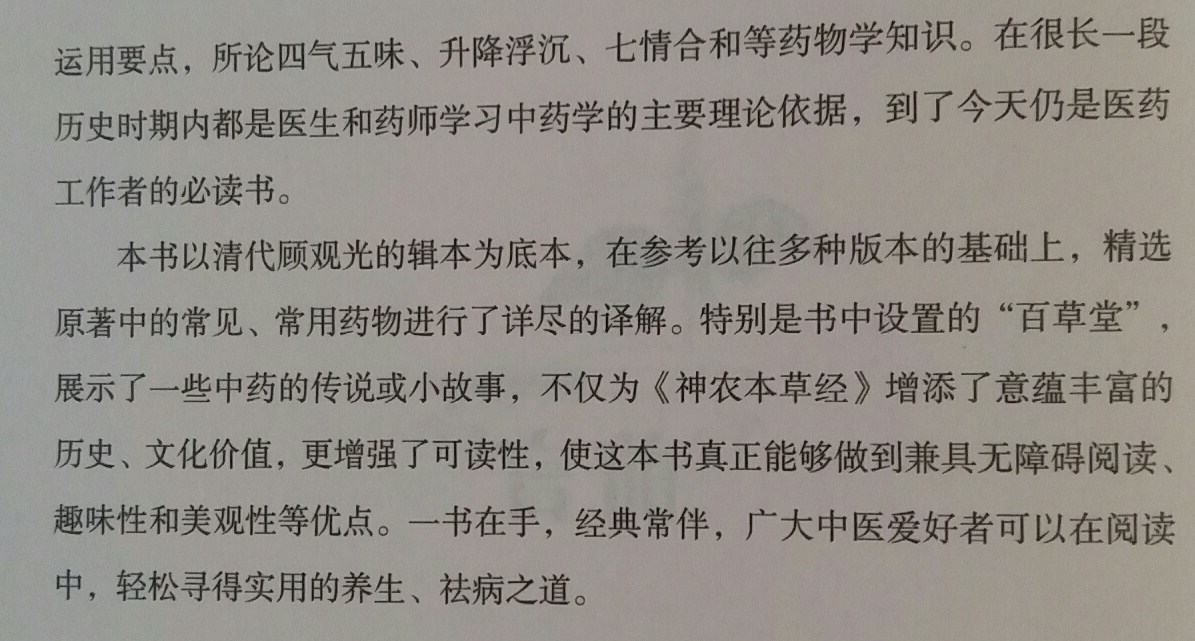 运用要点，所论四气五味、升降浮沉、七情合和等药物学知识。在很长一段历史时期内都是医生和药师学习中药学的主要理论依据，到了今天仍是医药工作者的必读书。

本书以清代顾观光的辑本为底本，在参考以往多种版本的基础上，精选原著中的常见、常用药物进行了详尽的译解。特别是书中设置的“百草堂”，展示了一些中药的传说或小故事，不仅为《神农本草经》增添了意蕴丰富的历史、文化价值，更增强了可读性，使这本书真正能够做到兼具无障碍阅读、趣味性和美观性等优点。一书在手，经典常伴，广大中医爱好者可以在阅读中，轻松寻得实用的养生、祛病之道。